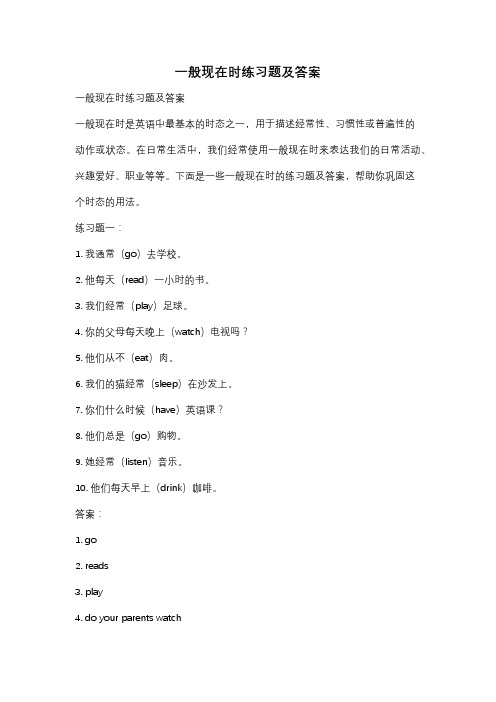 一般现在时练习题及答案

一般现在时练习题及答案

一般现在时是英语中最基本的时态之一，用于描述经常性、习惯性或普遍性的动作或状态。在日常生活中，我们经常使用一般现在时来表达我们的日常活动、兴趣爱好、职业等等。下面是一些一般现在时的练习题及答案，帮助你巩固这个时态的用法。

练习题一：

1. 我通常（go）去学校。

2. 他每天（read）一小时的书。

3. 我们经常（play）足球。

4. 你的父母每天晚上（watch）电视吗？

5. 他们从不（eat）肉。

6. 我们的猫经常（sleep）在沙发上。

7. 你们什么时候（have）英语课？

8. 他们总是（go）购物。

9. 她经常（listen）音乐。

10. 他们每天早上（drink）咖啡。

答案：

1. go

2. reads

3. play

4. do your parents watch